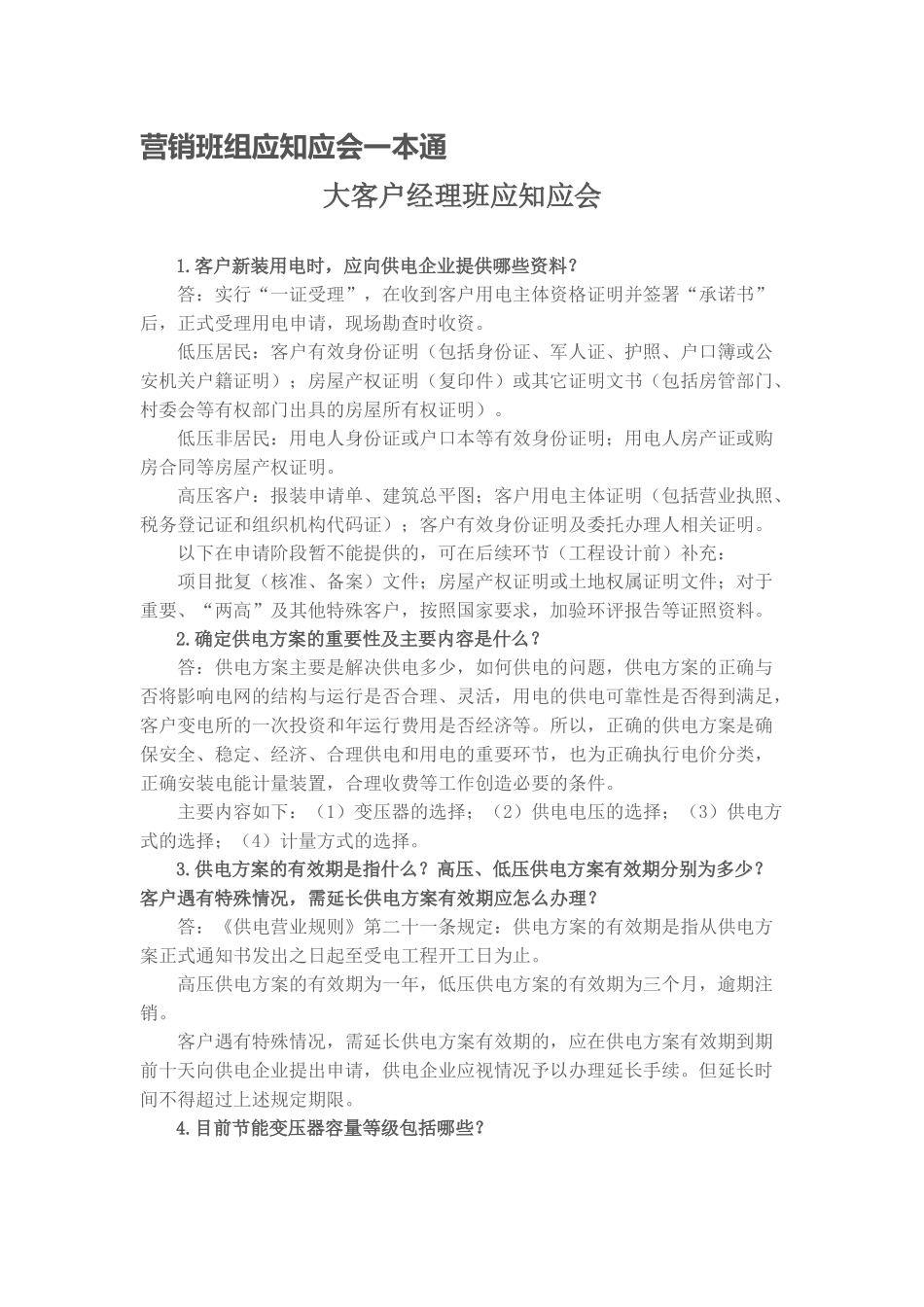 营销班组应知应会一本通

大客户经理班应知应会

1.客户新装用电时，应向供电企业提供哪些资料？

答：实行“一证受理”，在收到客户用电主体资格证明并签署“承诺书”后，正式受理用电申请，现场勘查时收资。

低压居民：客户有效身份证明（包括身份证、军人证、护照、户口簿或公安机关户籍证明）；房屋产权证明（复印件）或其它证明文书（包括房管部门、村委会等有权部门出具的房屋所有权证明）。

低压非居民：用电人身份证或户口本等有效身份证明；用电人房产证或购房合同等房屋产权证明。

高压客户：报装申请单、建筑总平图；客户用电主体证明（包括营业执照、税务登记证和组织机构代码证）；客户有效身份证明及委托办理人相关证明。

以下在申请阶段暂不能提供的，可在后续环节（工程设计前）补充：

项目批复（核准、备案）文件；房屋产权证明或土地权属证明文件；对于重要、“两高”及其他特殊客户，按照国家要求，加验环评报告等证照资料。

2.确定供电方案的重要性及主要内容是什么？

答：供电方案主要是解决供电多少，如何供电的问题，供电方案的正确与否将影响电网的结构与运行是否合理、灵活，用电的供电可靠性是否得到满足，客户变电所的一次投资和年运行费用是否经济等。所以，正确的供电方案是确保安全、稳定、经济、合理供电和用电的重要环节，也为正确执行电价分类，正确安装电能计量装置，合理收费等工作创造必要的条件。

主要内容如下：（1）变压器的选择；（2）供电电压的选择；（3）供电方式的选择；（4）计量方式的选择。

3.供电方案的有效期是指什么？高压、低压供电方案有效期分别为多少？客户遇有特殊情况，需延长供电方案有效期应怎么办理？

答：《供电营业规则》第二十一条规定：供电方案的有效期是指从供电方案正式通知书发出之日起至受电工程开工日为止。

高压供电方案的有效期为一年，低压供电方案的有效期为三个月，逾期注销。

客户遇有特殊情况，需延长供电方案有效期的，应在供电方案有效期到期前十天向供电企业提出申请，供电企业应视情况予以办理延长手续。但延长时间不得超过上述规定期限。

4.目前节能变压器容量等级包括哪些？